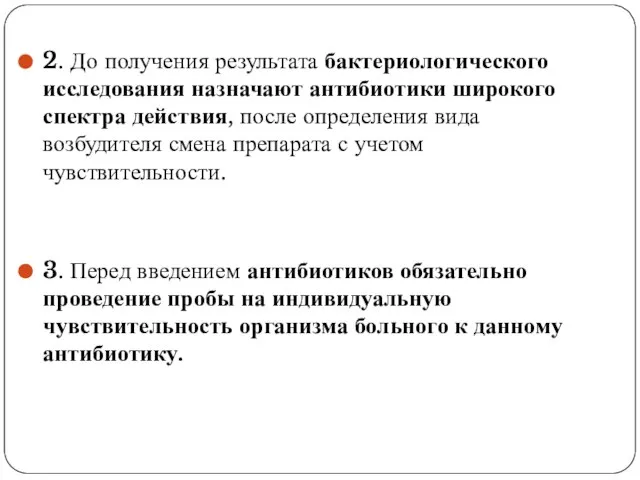 2. До получения результата бактериологического исследования назначают антибиотики широкого спектра действия, после определения вида возбудителя смена препарата с учетом чувствительности.

3. Перед введением антибиотиков обязательно проведение пробы на индивидуальную чувствительность организма больного к данному антибиотику.